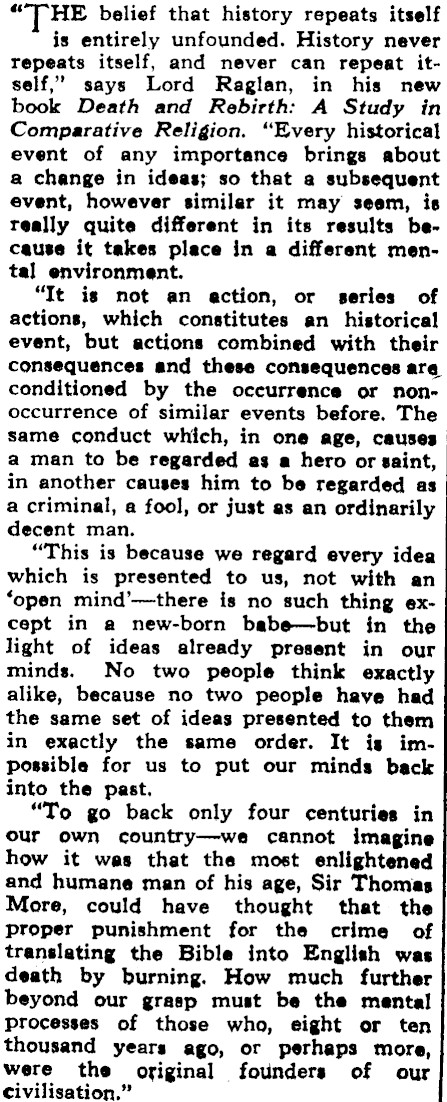 "THE belief that history repeats itself is entirely unfounded. History never repeats itself, and never can repeat itself," says Lord Raglan, in his new book Death and Rebirth: A Study in Comparative Religion. "Every historical event of any importance brings about a change in ideas; so that a subsequent event, however similar it may seem, is really quite different in its results because it takes place in a different mental environment.

"It is not an action, or series of actions, which constitutes an historical event, but actions combined with their consequences and these consequences are conditioned by the occurrence or non-occurrence of similar events before. The same conduct which, in one age, causes a man to be regarded as a hero or saint, in another causes him to be regarded as a criminal, a fool, or just as an ordinarily decent man.

"This is because we regard every idea which is presented to us, not with an 'open mind'—there is no such thing except in a new-born babe—but in the light of ideas already present in our minds. No two people think exactly alike, because no two people have had the same set of ideas presented to them in exactly the same order. It is impossible for us to put our minds back into the past.

"To go back only four centuries in our own country—we cannot imagine how it was that the most enlightened and humane man of his age, Sir Thomas More, could have thought that the proper punishment for the crime of translating the Bible into English was death by burning. How much further beyond our grasp must be the mental processes of those who, eight or ten thousand years ago, or perhaps more, were the original founders of our civilisation."